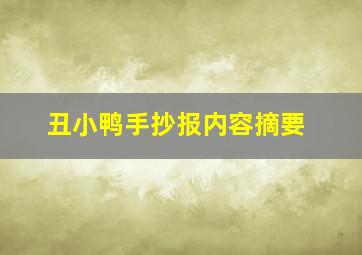 丑小鸭手抄报内容摘要